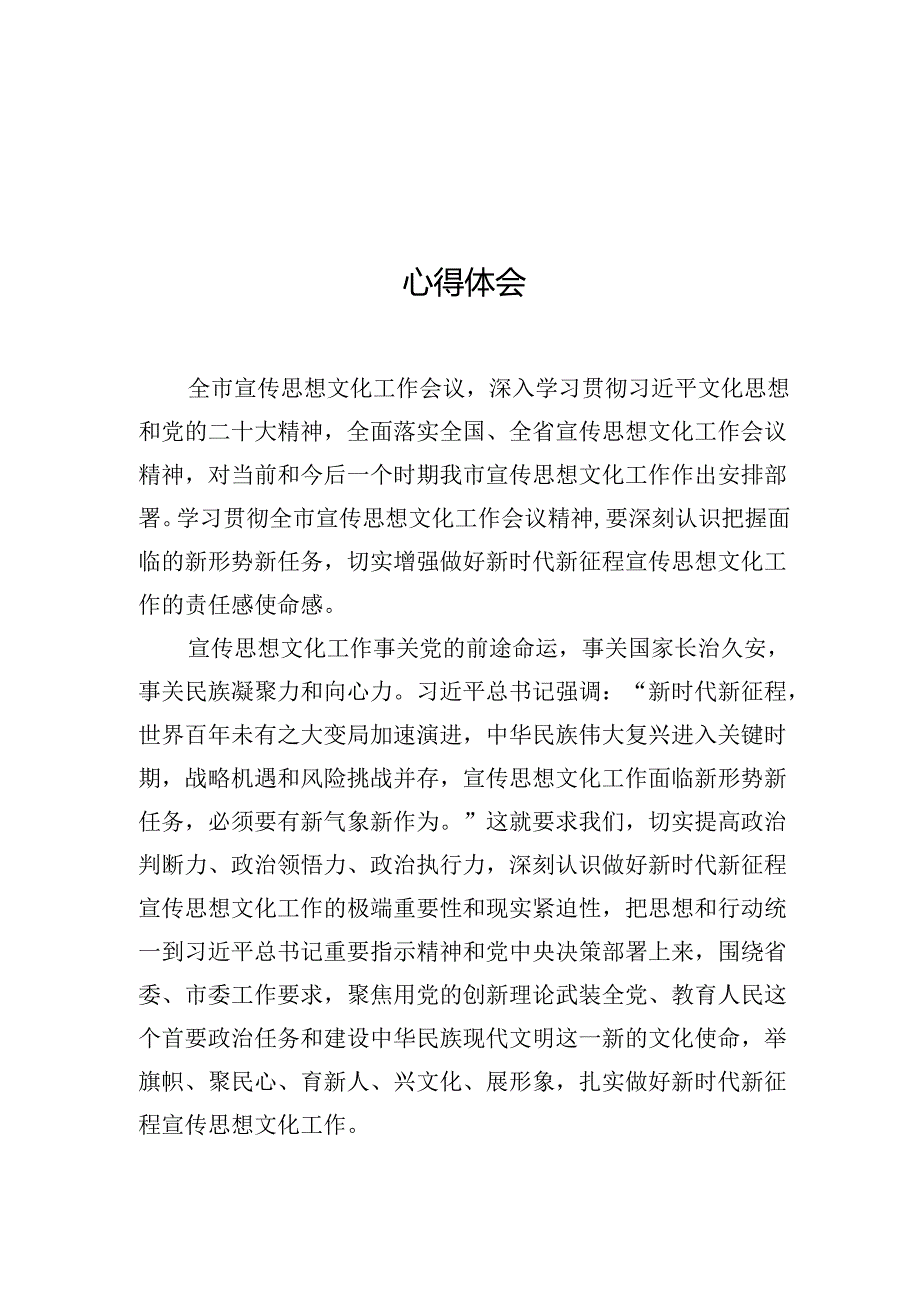 心得体会

全市宣传思想文化工作会议，深入学习贯彻习近平文化思想和党的二十大精神，全面落实全国、全省宣传思想文化工作会议精神，对当前和今后一个时期我市宣传思想文化工作作出安排部署。学习贯彻全市宣传思想文化工作会议精神，要深刻认识把握面临的新形势新任务，切实增强做好新时代新征程宣传思想文化工作的责任感使命感。

宣传思想文化工作事关党的前途命运，事关国家长治久安，事关民族凝聚力和向心力。习近平总书记强调：“新时代新征程，世界百年未有之大变局加速演进，中华民族伟大复兴进入关键时期，战略机遇和风险挑战并存，宣传思想文化工作面临新形势新任务，必须要有新气象新作为。”这就要求我们，切实提高政治判断力、政治领悟力、政治执行力，深刻认识做好新时代新征程宣传思想文化工作的极端重要性和现实紧迫性，把思想和行动统一到习近平总书记重要指示精神和党中央决策部署上来，围绕省委、市委工作要求，聚焦用党的创新理论武装全党、教育人民这个首要政治任务和建设中华民族现代文明这一新的文化使命，举旗帜、聚民心、育新人、兴文化、展形象，扎实做好新时代新征程宣传思想文化工作。